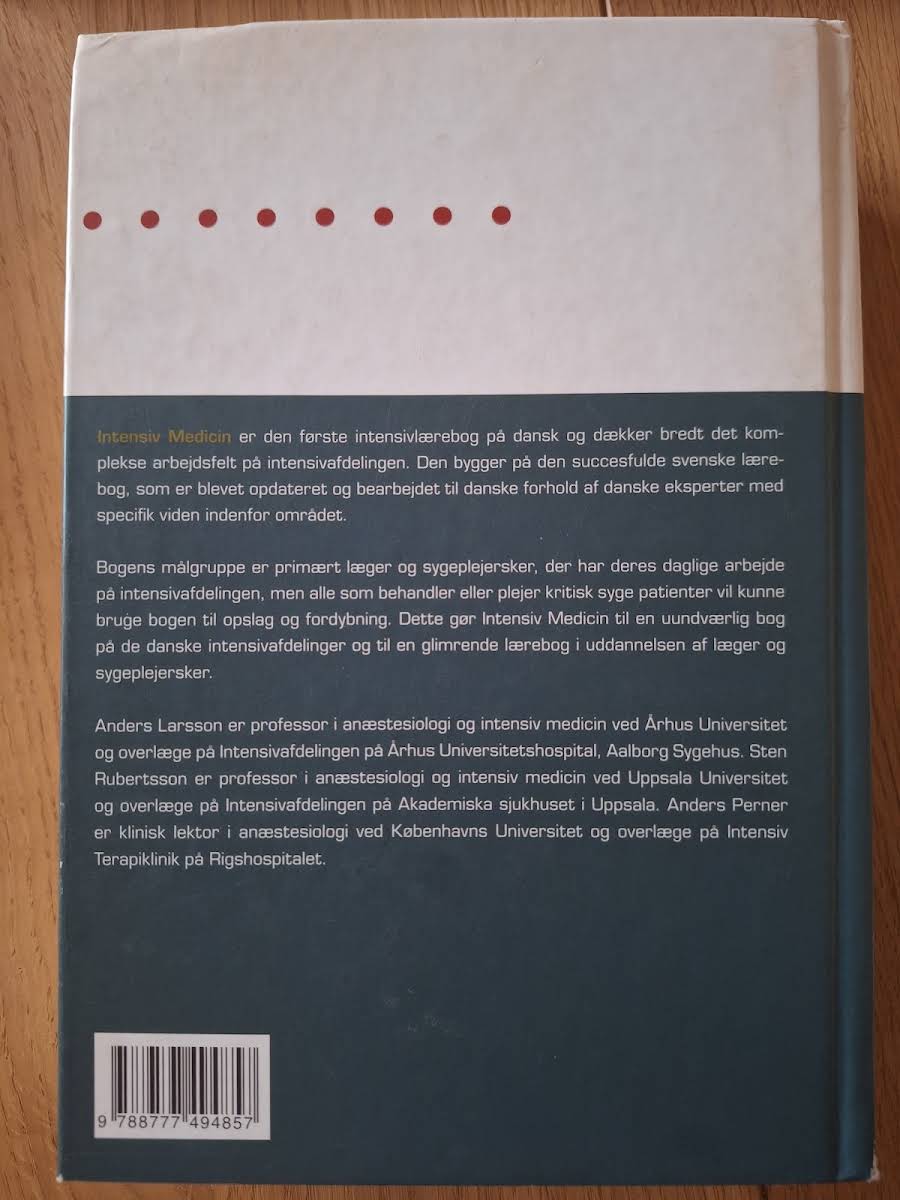 Intensiv Medicin er den første intensivlærebog på dansk og dækker bredt det komplekse arbejdsfelt på intensivafdelingen. Den bygger på den succesfulde svenske lærebog, som er blevet opdateret og bearbejdet til danske forhold af danske eksperter med specifik viden indenfor området.

Bogens målgruppe er primært læger og sygeplejersker, der har deres daglige arbejde på intensivafdelingen, men alle som behandler eller plejer kritisk syge patienter vil kunne bruge bogen til opslag og fordybning. Dette gør Intensiv Medicin til en uundværlig bog på de danske intensivafdelinger og til en glimrende lærebog i uddannelsen af læger og sygeplejersker.

Anders Larsson er professor i anæstesiologi og intensiv medicin ved Århus Universitet og overlæge på Intensivafdelingen på Århus Universitetshospital, Aalborg Sygehus. Sten Rubertsson er professor i anæstesiologi og intensiv medicin ved Uppsala Universitet og overlæge på Intensivafdelingen på Akademiska sjukhuset i Uppsala. Anders Perner er klinisk lektor i anæstesiologi ved Københavns Universitet og overlæge på Intensiv Terapiklinik på Rigshospitalet.

9 788777 494857